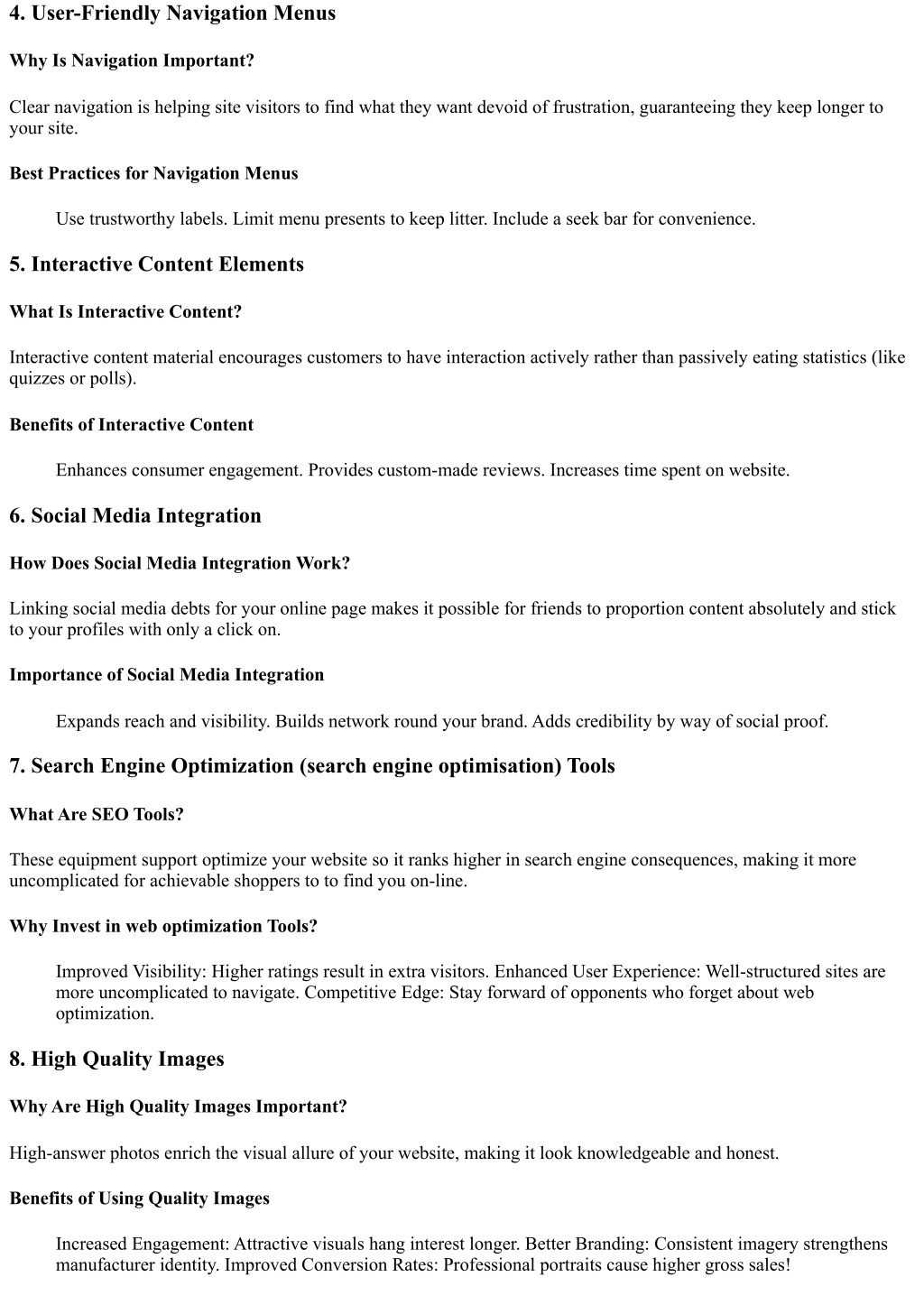 4. User-Friendly Navigation Menus

Why Is Navigation Important?

Clear navigation is helping site visitors to find what they want devoid of frustration, guaranteeing they keep longer to your site.

Best Practices for Navigation Menus

Use trustworthy labels. Limit menu presents to keep litter. Include a seek bar for convenience.

5. Interactive Content Elements

What Is Interactive Content?

Interactive content material encourages customers to have interaction actively rather than passively eating statistics (like quizzes or polls).

Benefits of Interactive Content

Enhances consumer engagement. Provides custom-made reviews. Increases time spent on website.

6. Social Media Integration

How Does Social Media Integration Work?

Linking social media debts for your online page makes it possible for friends to proportion content absolutely and stick to your profiles with only a click on.

Importance of Social Media Integration

Expands reach and visibility. Builds network round your brand. Adds credibility by way of social proof.

7. Search Engine Optimization (search engine optimisation) Tools

What Are SEO Tools?

These equipment support optimize your website so it ranks higher in search engine consequences, making it more uncomplicated for achievable shoppers to to find you on-line.

Why Invest in web optimization Tools?

Improved Visibility: Higher ratings result in extra visitors. Enhanced User Experience: Well-structured sites are more uncomplicated to navigate. Competitive Edge: Stay forward of opponents who forget about web optimization.

8. High Quality Images

Why Are High Quality Images Important?

High-answer photos enrich the visual allure of your website, making it look knowledgeable and honest.

Benefits of Using Quality Images

Increased Engagement: Attractive visuals hang interest longer. Better Branding: Consistent imagery strengthens manufacturer identity. Improved Conversion Rates: Professional portraits cause higher gross sales!